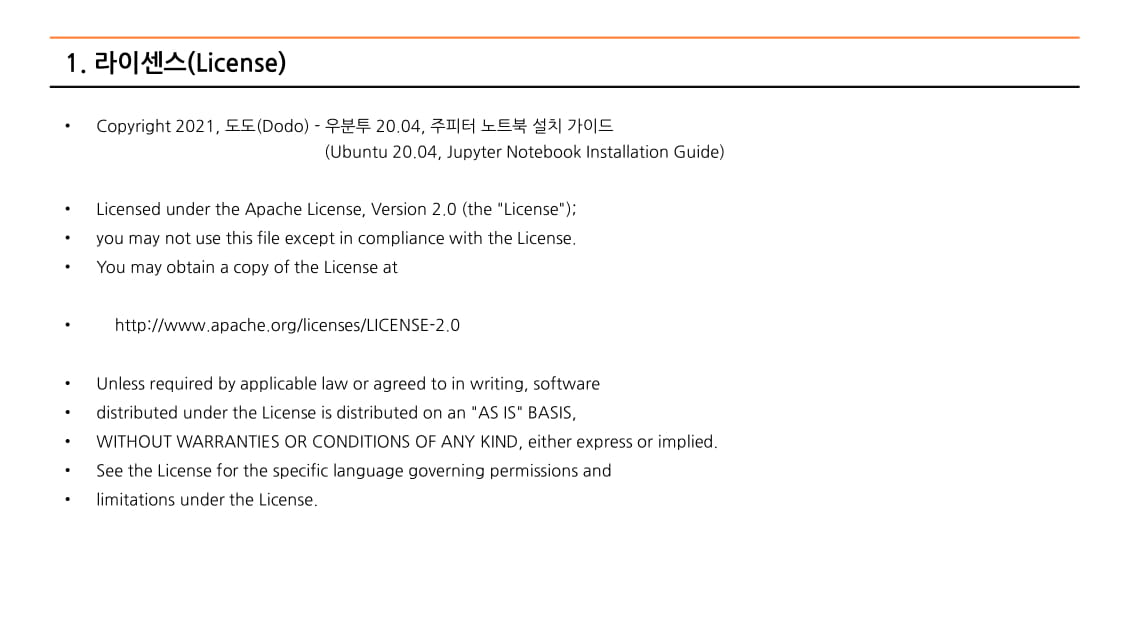 1. 라이센스(License)

• Copyright 2021, 도도(Dodo) - 우분투 20.04, 주피터 노트북 설치 가이드
(Ubuntu 20.04, Jupyter Notebook Installation Guide)

• Licensed under the Apache License, Version 2.0 (the "License");
• you may not use this file except in compliance with the License.
• You may obtain a copy of the License at

• http://www.apache.org/licenses/LICENSE-2.0

• Unless required by applicable law or agreed to in writing, software
• distributed under the License is distributed on an "AS IS" BASIS,
• WITHOUT WARRANTIES OR CONDITIONS OF ANY KIND, either express or implied.
• See the License for the specific language governing permissions and
• limitations under the License.